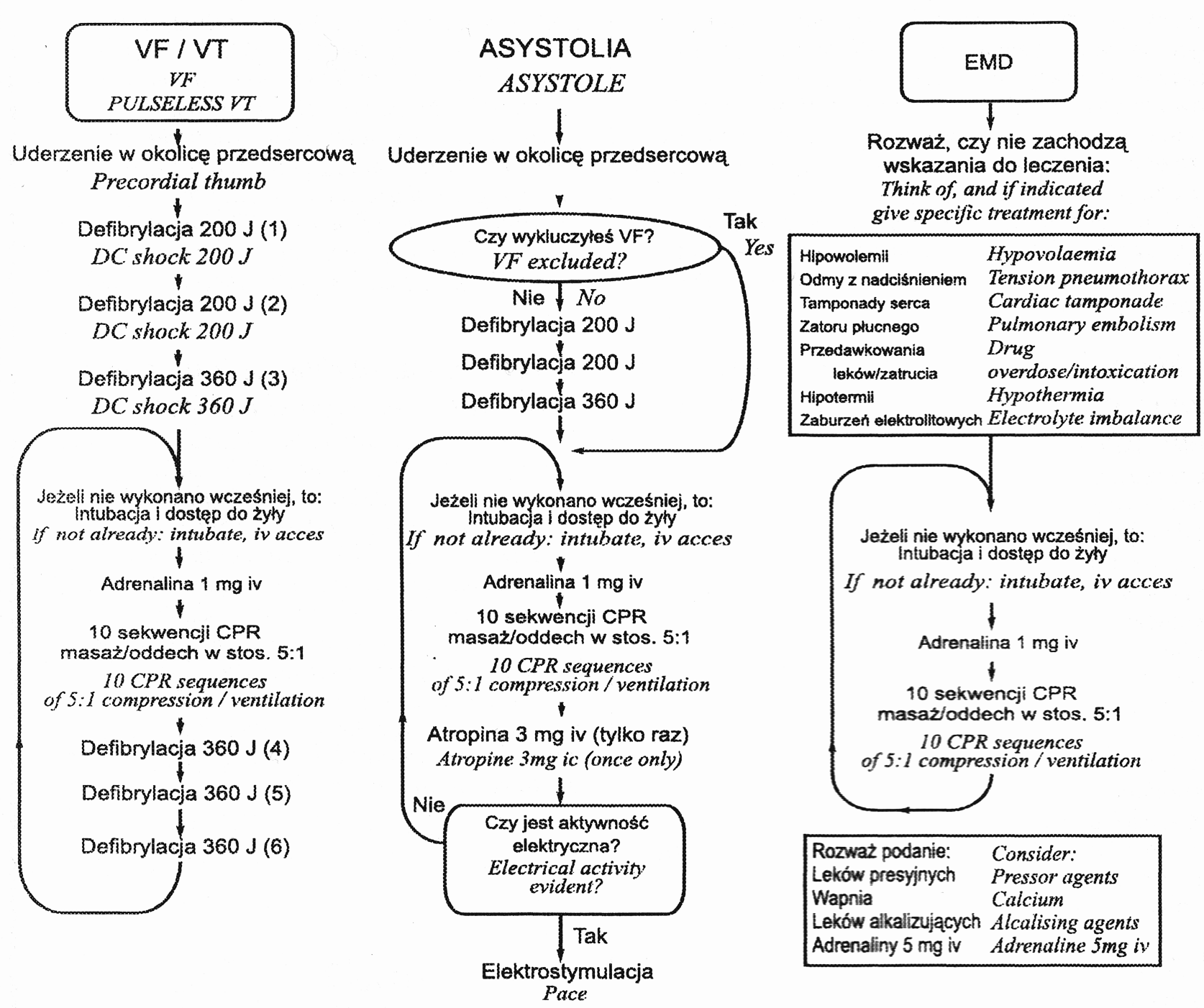 VF / VT
VF
PULSELESS VT

Uderzenie w okolicę przedsercową
Precordial thumb

Defibrylacja 200 J (1)
DC shock 200 J

Defibrylacja 200 J (2)
DC shock 200 J

Defibrylacja 360 J (3)
DC shock 360 J

Jeżeli nie wykonano wcześniej, to:
Intubacja i dostęp do żyły
If not already: intubate, iv acces

Adrenalina 1 mg iv

10 sekwencji CPR
masaż/oddech w stos. 5:1
10 CPR sequences
of 5:1 compression / ventilation

Defibrylacja 360 J (4)

Defibrylacja 360 J (5)

Defibrylacja 360 J (6)

ASYSTOLIA
ASYSTOLE

Uderzenie w okolicę przedsercową

Czy wykluczyłeś VF?
VF excluded?

Tak
Yes

Nie No

Defibrylacja 200 J

Defibrylacja 200 J

Defibrylacja 360 J

Jeżeli nie wykonano wcześniej, to:
Intubacja i dostęp do żyły
If not already: intubate, iv acces

Adrenalina 1 mg iv

10 sekwencji CPR
masaż/oddech w stos. 5:1
10 CPR sequences
of 5:1 compression / ventilation

Atropina 3 mg iv (tylko raz)
Atropine 3mg ic (once only)

Nie

Czy jest aktywność elektryczna?
Electrical activity evident?

Tak

Elektrostymulacja
Pace

EMD

Rozważ, czy nie zachodzą wskazania do leczenia:
Think of, and if indicated give specific treatment for:

| Hipowolemii | Hypovolaemia |
|---|---|
| Odmy z nadciśnieniem | Tension pneumothorax |
| Tamponady serca | Cardiac tamponade |
| Zatoru płucnego | Pulmonary embolism |
| Przedawkowania leków/zatrucia | Drug overdose/intoxication |
| Hipotermii | Hypothermia |
| Zaburzeń elektrolitowych | Electrolyte imbalance |

Jeżeli nie wykonano wcześniej, to:
Intubacja i dostęp do żyły
If not already: intubate, iv acces

Adrenalina 1 mg iv

10 sekwencji CPR
masaż/oddech w stos. 5:1
10 CPR sequences
of 5:1 compression / ventilation

| Rozważ podanie: | Consider: |
|---|---|
| Leków presyjnych | Pressor agents |
| Wapnia | Calcium |
| Leków alkalizujących | Alcalising agents |
| Adrenaliny 5 mg iv | Adrenaline 5mg iv |